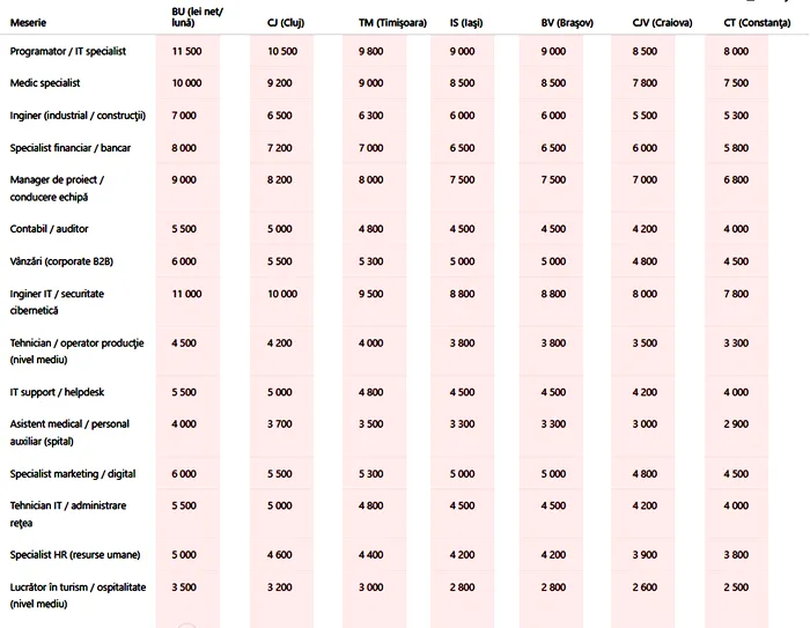 | Meserie | BU (lei net/ lună) | CJ (Cluj) | TM (Timișoara) | IS (Iași) | BV (Brașov) | CJV (Craiova) | CT (Constanța) |
|---|---|---|---|---|---|---|---|
| Programator / IT specialist | 11 500 | 10 500 | 9 800 | 9 000 | 9 000 | 8 500 | 8 000 |
| Medic specialist | 10 000 | 9 200 | 9 000 | 8 500 | 8 500 | 7 800 | 7 500 |
| Inginer (industrial / construcții) | 7 000 | 6 500 | 6 300 | 6 000 | 6 000 | 5 500 | 5 300 |
| Specialist financiar / bancar | 8 000 | 7 200 | 7 000 | 6 500 | 6 500 | 6 000 | 5 800 |
| Manager de proiect / conducere echipă | 9 000 | 8 200 | 8 000 | 7 500 | 7 500 | 7 000 | 6 800 |
| Contabil / auditor | 5 500 | 5 000 | 4 800 | 4 500 | 4 500 | 4 200 | 4 000 |
| Vânzări (corporate B2B) | 6 000 | 5 500 | 5 300 | 5 000 | 5 000 | 4 800 | 4 500 |
| Inginer IT / securitate cibernetică | 11 000 | 10 000 | 9 500 | 8 800 | 8 800 | 8 000 | 7 800 |
| Tehnician / operator producție (nivel mediu) | 4 500 | 4 200 | 4 000 | 3 800 | 3 800 | 3 500 | 3 300 |
| IT support / helpdesk | 5 500 | 5 000 | 4 800 | 4 500 | 4 500 | 4 200 | 4 000 |
| Asistent medical / personal auxiliar (spital) | 4 000 | 3 700 | 3 500 | 3 300 | 3 300 | 3 000 | 2 900 |
| Specialist marketing / digital | 6 000 | 5 500 | 5 300 | 5 000 | 5 000 | 4 800 | 4 500 |
| Tehnician IT / administrare rețea | 5 500 | 5 000 | 4 800 | 4 500 | 4 500 | 4 200 | 4 000 |
| Specialist HR (resurse umane) | 5 000 | 4 600 | 4 400 | 4 200 | 4 200 | 3 900 | 3 800 |
| Lucrător în turism / ospitalitate (nivel mediu) | 3 500 | 3 200 | 3 000 | 2 800 | 2 800 | 2 600 | 2 500 |